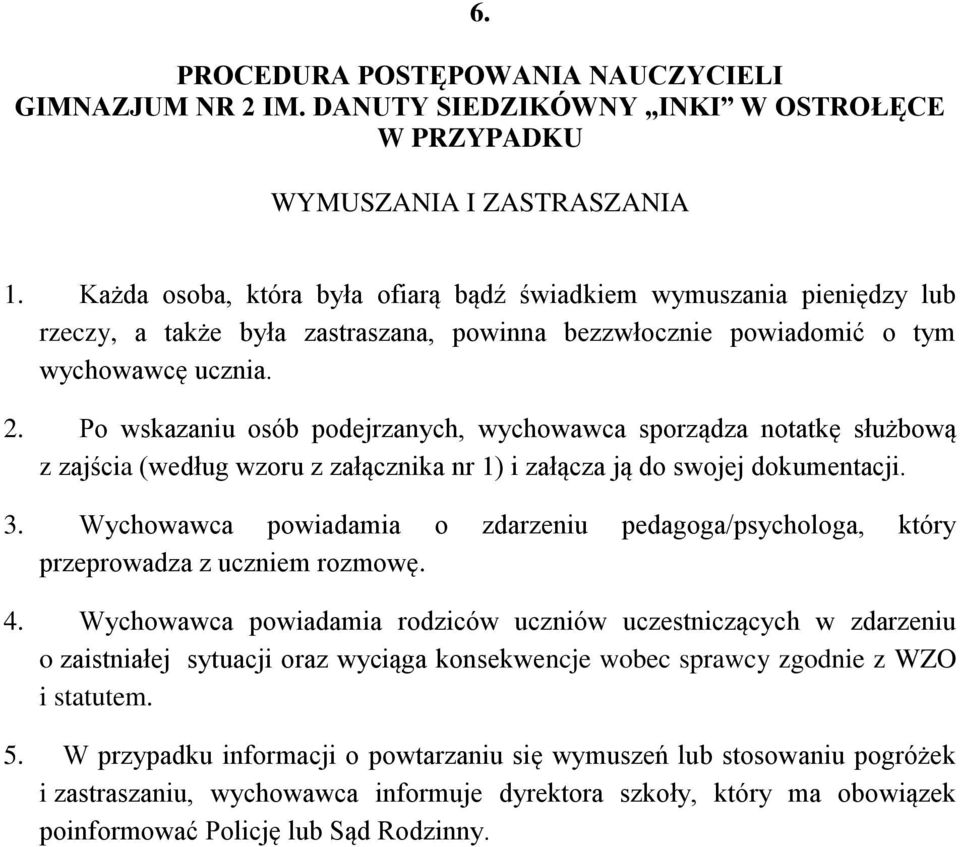 6.

PROCEDURA POSTĘPOWANIA NAUCZYCIELI GIMNAZJUM NR 2 IM. DANUTY SIEDZIKÓWNY „INKI” W OSTROŁĘCE W PRZYPADKU

WYMUSZANIA I ZASTRASZANIA

1. Każda osoba, która była ofiarą bądź świadkiem wymuszania pieniędzy lub rzeczy, a także była zastraszana, powinna bezzwłocznie powiadomić o tym wychowawcę ucznia.

2. Po wskazaniu osób podejrzanych, wychowawca sporządza notatkę służbową z zajścia (według wzoru z załącznika nr 1) i załącza ją do swojej dokumentacji.

3. Wychowawca powiadamia o zdarzeniu pedagoga/psychologa, który przeprowadza z uczniem rozmowę.

4. Wychowawca powiadamia rodziców uczniów uczestniczących w zdarzeniu o zaistniałej sytuacji oraz wyciąga konsekwencje wobec sprawcy zgodnie z WZO i statutem.

5. W przypadku informacji o powtarzaniu się wymuszeń lub stosowaniu pogróżek i zastraszaniu, wychowawca informuje dyrektora szkoły, który ma obowiązek poinformować Policję lub Sąd Rodzinny.